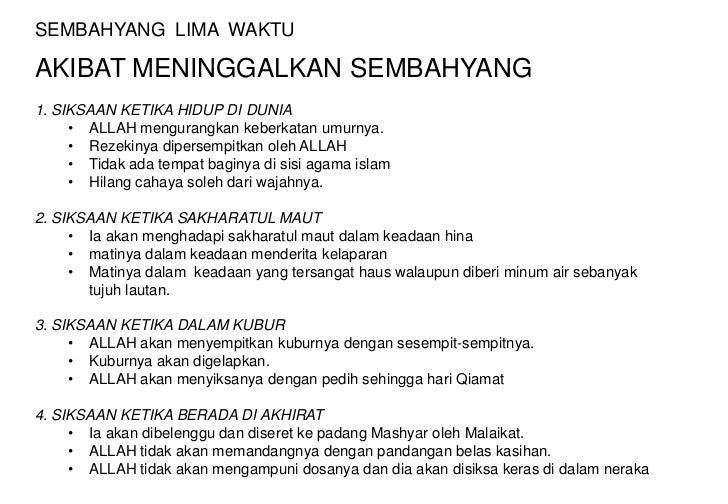 SEMBAHYANG LIMA WAKTU

AKIBAT MENINGGALKAN SEMBAHYANG

1. SIKSAAN KETIKA HIDUP DI DUNIA
• ALLAH mengurangkan keberkatan umurnya.
• Rezekinya dipersempitkan oleh ALLAH
• Tidak ada tempat baginya di sisi agama islam
• Hilang cahaya soleh dari wajahnya.

2. SIKSAAN KETIKA SAKHARATUL MAUT
• Ia akan menghadapi sakharatul maut dalam keadaan hina
• matinya dalam keadaan menderita kelaparan
• Matinya dalam keadaan yang tersangat haus walaupun diberi minum air sebanyak tujuh lautan.

3. SIKSAAN KETIKA DALAM KUBUR
• ALLAH akan menyempitkan kuburnya dengan sesempit-sempitnya.
• Kuburnya akan digelapkan.
• ALLAH akan menyiksanya dengan pedih sehingga hari Qiamat

4. SIKSAAN KETIKA BERADA DI AKHIRAT
• Ia akan dibelenggu dan diseret ke padang Mashyar oleh Malaikat.
• ALLAH tidak akan memandangnya dengan pandangan belas kasihan.
• ALLAH tidak akan mengampuni dosanya dan dia akan disiksa keras di dalam neraka